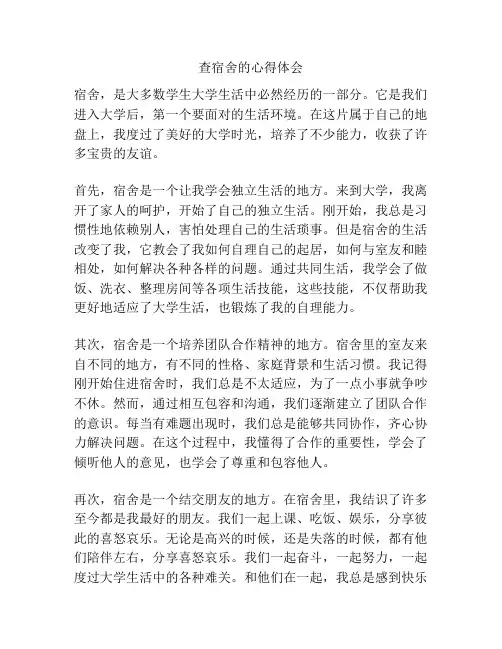 查宿舍的心得体会

宿舍，是大多数学生大学生活中必然经历的一部分。它是我们进入大学后，第一个要面对的生活环境。在这片属于自己的地盘上，我度过了美好的大学时光，培养了不少能力，收获了许多宝贵的友谊。

首先，宿舍是一个让我学会独立生活的地方。来到大学，我离开了家人的呵护，开始了自己的独立生活。刚开始，我总是习惯性地依赖别人，害怕处理自己的生活琐事。但是宿舍的生活改变了我，它教会了我如何自理自己的起居，如何与室友和睦相处，如何解决各种各样的问题。通过共同生活，我学会了做饭、洗衣、整理房间等各项生活技能，这些技能，不仅帮助我更好地适应了大学生活，也锻炼了我的自理能力。

其次，宿舍是一个培养团队合作精神的地方。宿舍里的室友来自不同的地方，有不同的性格、家庭背景和生活习惯。我记得刚开始住进宿舍时，我们总是不太适应，为了一点小事就争吵不休。然而，通过相互包容和沟通，我们逐渐建立了团队合作的意识。每当有难题出现时，我们总是能够共同协作，齐心协力解决问题。在这个过程中，我懂得了合作的重要性，学会了倾听他人的意见，也学会了尊重和包容他人。

再次，宿舍是一个结交朋友的地方。在宿舍里，我结识了许多至今都是我最好的朋友。我们一起上课、吃饭、娱乐，分享彼此的喜怒哀乐。无论是高兴的时候，还是失落的时候，都有他们陪伴左右，分享喜怒哀乐。我们一起奋斗，一起努力，一起度过大学生活中的各种难关。和他们在一起，我总是感到快乐